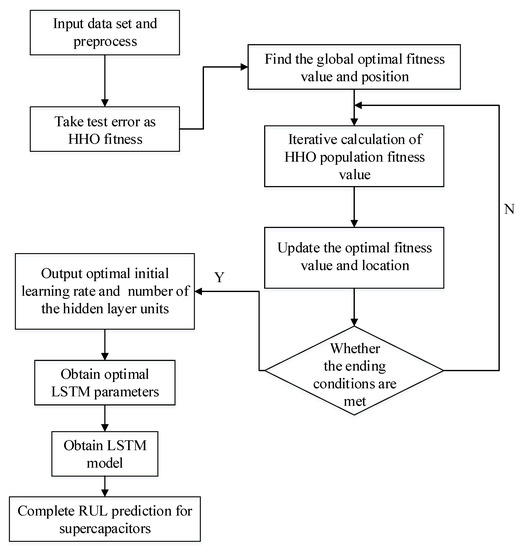 Input data set and preprocess

Take test error as HHO fitness

Find the global optimal fitness value and position

Iterative calculation of HHO population fitness value

Update the optimal fitness value and location

Whether the ending conditions are met

N

Y

Output optimal initial learning rate and number of the hidden layer units

Obtain optimal LSTM parameters

Obtain LSTM model

Complete RUL prediction for supercapacitors